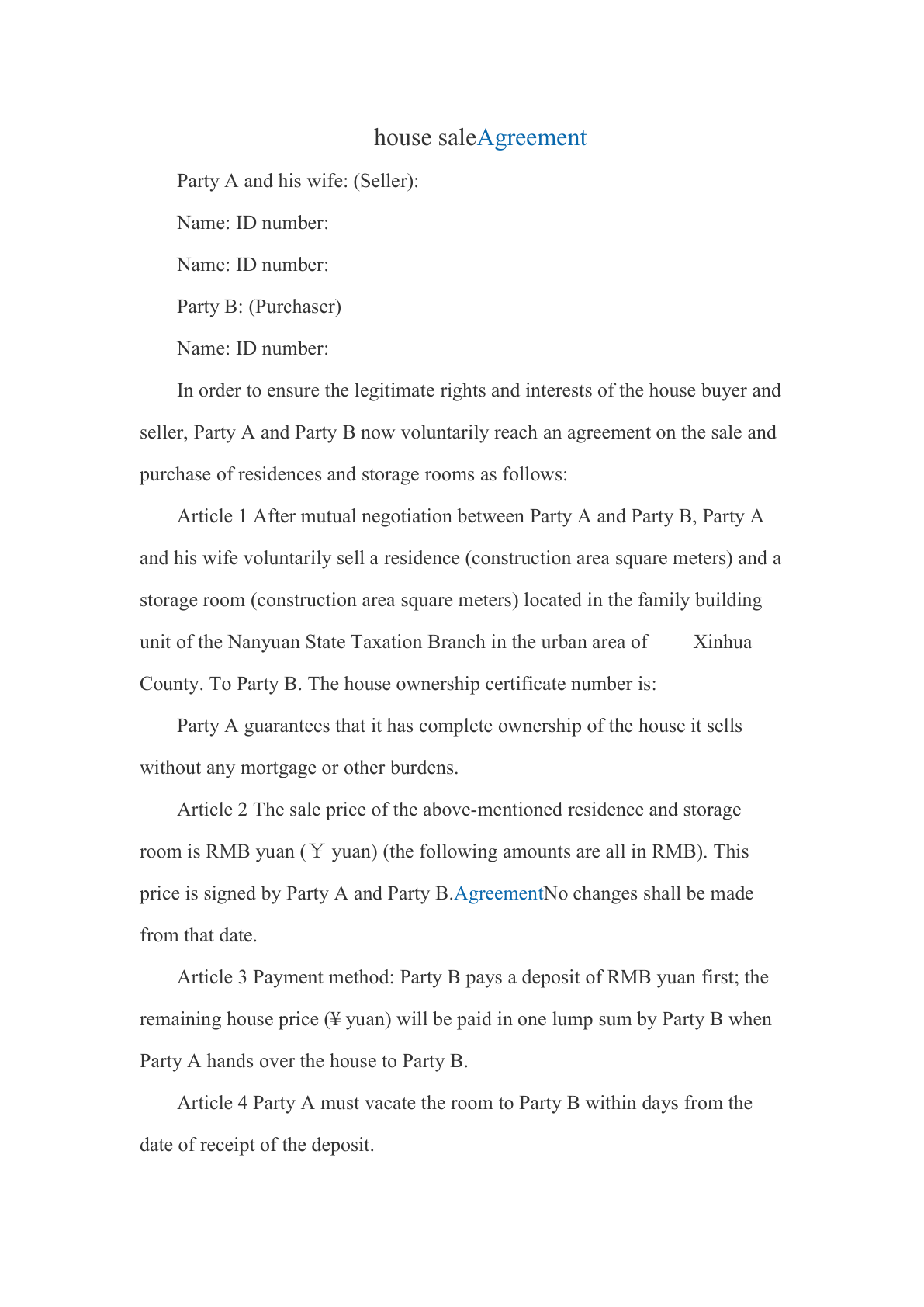 house saleAgreement

Party A and his wife: (Seller):

Name: ID number:

Name: ID number:

Party B: (Purchaser)

Name: ID number:

In order to ensure the legitimate rights and interests of the house buyer and seller, Party A and Party B now voluntarily reach an agreement on the sale and purchase of residences and storage rooms as follows:

Article 1 After mutual negotiation between Party A and Party B, Party A and his wife voluntarily sell a residence (construction area square meters) and a storage room (construction area square meters) located in the family building unit of the Nanyuan State Taxation Branch in the urban area of Xinhua County. To Party B. The house ownership certificate number is:

Party A guarantees that it has complete ownership of the house it sells without any mortgage or other burdens.

Article 2 The sale price of the above-mentioned residence and storage room is RMB yuan (￥ yuan) (the following amounts are all in RMB). This price is signed by Party A and Party B.AgreementNo changes shall be made from that date.

Article 3 Payment method: Party B pays a deposit of RMB yuan first; the remaining house price (¥ yuan) will be paid in one lump sum by Party B when Party A hands over the house to Party B.

Article 4 Party A must vacate the room to Party B within days from the date of receipt of the deposit.